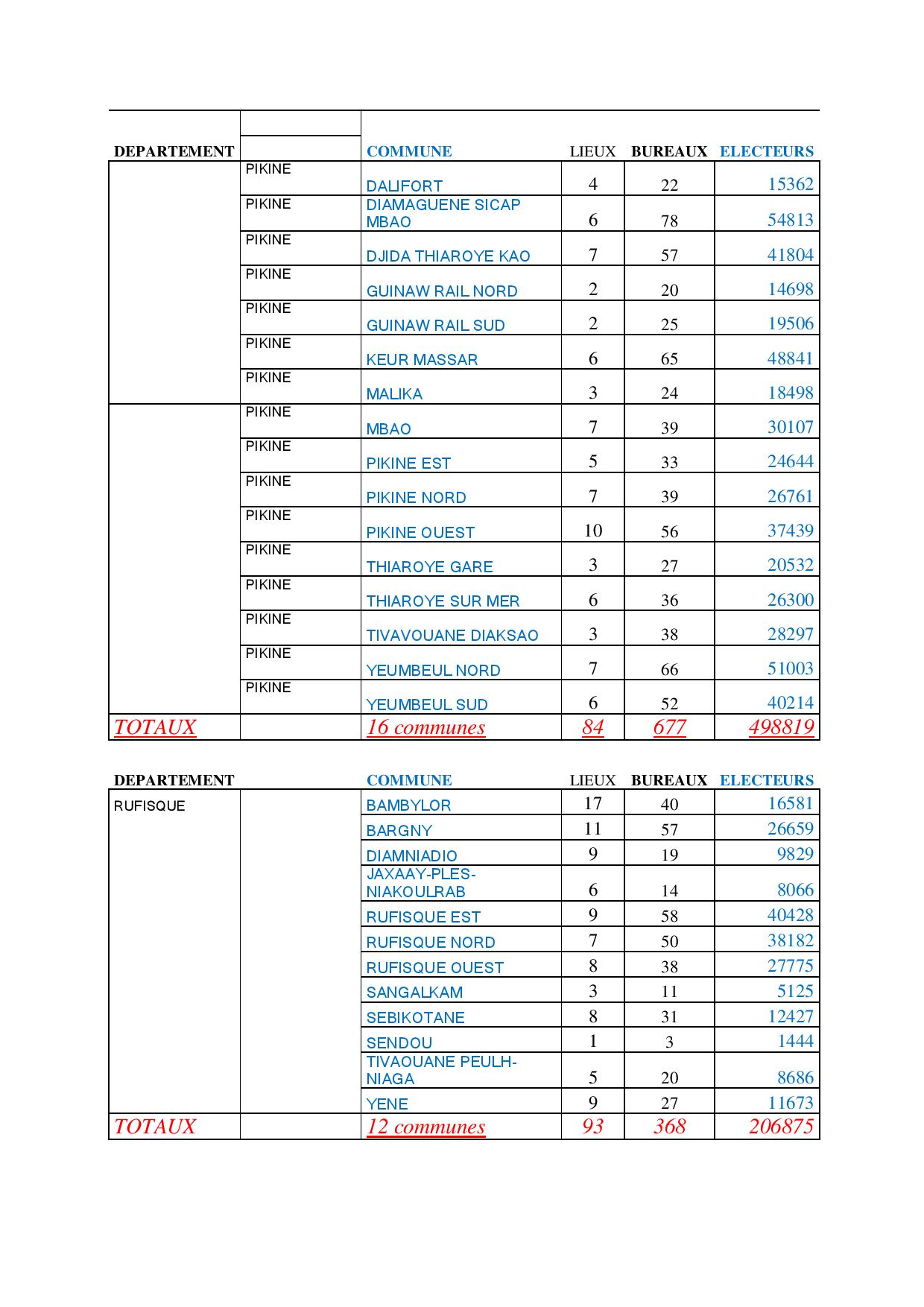 | DEPARTEMENT | | COMMUNE | LIEUX | BUREAUX | ELECTEURS |
|---|---|---|---|---|---|
| | PIKINE | DALIFORT | 4 | 22 | 15362 |
| | PIKINE | DIAMAGUENE SICAP MBAO | 6 | 78 | 54813 |
| | PIKINE | DJIDA THIAROYE KAO | 7 | 57 | 41804 |
| | PIKINE | GUINAW RAIL NORD | 2 | 20 | 14698 |
| | PIKINE | GUINAW RAIL SUD | 2 | 25 | 19506 |
| | PIKINE | KEUR MASSAR | 6 | 65 | 48841 |
| | PIKINE | MALIKA | 3 | 24 | 18498 |
| | PIKINE | MBAO | 7 | 39 | 30107 |
| | PIKINE | PIKINE EST | 5 | 33 | 24644 |
| | PIKINE | PIKINE NORD | 7 | 39 | 26761 |
| | PIKINE | PIKINE OUEST | 10 | 56 | 37439 |
| | PIKINE | THIAROYE GARE | 3 | 27 | 20532 |
| | PIKINE | THIAROYE SUR MER | 6 | 36 | 26300 |
| | PIKINE | TIVAVOUANE DIAKSAO | 3 | 38 | 28297 |
| | PIKINE | YEUMBEUL NORD | 7 | 66 | 51003 |
| | PIKINE | YEUMBEUL SUD | 6 | 52 | 40214 |
| TOTAUX | | 16 communes | 84 | 677 | 498819 |

| DEPARTEMENT | | COMMUNE | LIEUX | BUREAUX | ELECTEURS |
|---|---|---|---|---|---|
| RUFISQUE | | BAMBYLOR | 17 | 40 | 16581 |
| | | BARGNY | 11 | 57 | 26659 |
| | | DIAMNIADIO | 9 | 19 | 9829 |
| | | JAXAAY-PLES-NIAKOULRAB | 6 | 14 | 8066 |
| | | RUFISQUE EST | 9 | 58 | 40428 |
| | | RUFISQUE NORD | 7 | 50 | 38182 |
| | | RUFISQUE OUEST | 8 | 38 | 27775 |
| | | SANGALKAM | 3 | 11 | 5125 |
| | | SEBIKOTANE | 8 | 31 | 12427 |
| | | SENDOU | 1 | 3 | 1444 |
| | | TIVAOUANE PEULH-NIAGA | 5 | 20 | 8686 |
| | | YENE | 9 | 27 | 11673 |
| TOTAUX | | 12 communes | 93 | 368 | 206875 |